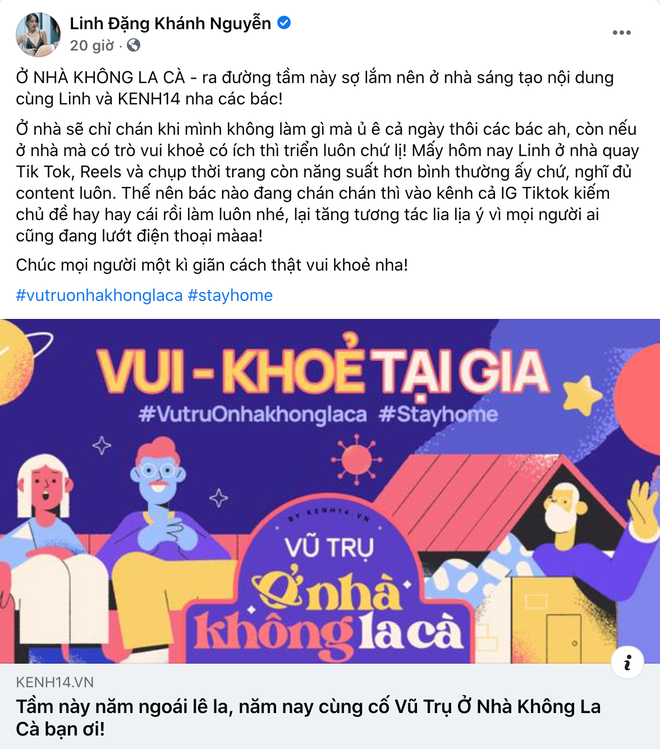 Linh Đặng Khánh Nguyễn
20 giờ ·

Ở NHÀ KHÔNG LA CÀ - ra đường tầm này sợ lắm nên ở nhà sáng tạo nội dung cùng Linh và KENH14 nha các bác!

Ở nhà sẽ chỉ chán khi mình không làm gì mà ủ ê cả ngày thôi các bác ah, còn nếu ở nhà mà có trò vui khoẻ có ích thì triển luôn chứ lị! Mấy hôm nay Linh ở nhà quay Tik Tok, Reels và chụp thời trang còn năng suất hơn bình thường ấy chứ, nghĩ đủ content luôn. Thế nên bác nào đang chán chán thì vào kênh cả IG Tiktok kiếm chủ đề hay hay cái rồi làm luôn nhé, lại tăng tương tác lia lịa ý vì mọi người ai cũng đang lướt điện thoại màaa!

Chúc mọi người một kì giãn cách thật vui khoẻ nha!

#vutruonhakhonglaca #stayhome

VUI - KHOẺ TẠI GIA
#VutruOnhakhonglaca #Stayhome

BY KENH14.VN
VŨ TRỤ
Ở nhà
không la cà

KENH14.VN
Tầm này năm ngoái lê la, năm nay cùng cố Vũ Trụ Ở Nhà Không La Cà bạn ơi!